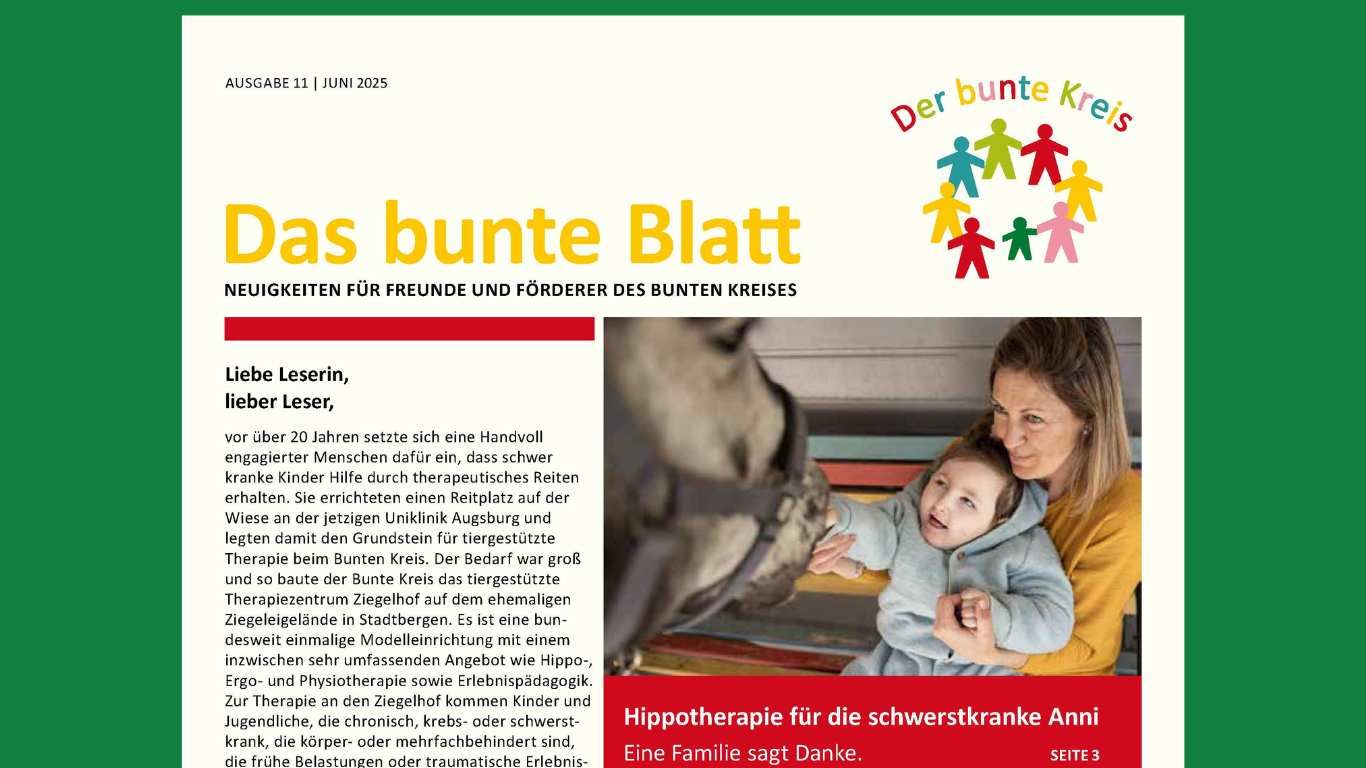 AUSGABE 11 | JUNI 2025

Der bunte Kreis

Das bunte Blatt

NEUIGKEITEN FÜR FREUNDE UND FÖRDERER DES BUNTEN KREISES

Liebe Leserin,
lieber Leser,

vor über 20 Jahren setzte sich eine Handvoll engagierter Menschen dafür ein, dass schwer kranke Kinder Hilfe durch therapeutisches Reiten erhalten. Sie errichteten einen Reitplatz auf der Wiese an der jetzigen Uniklinik Augsburg und legten damit den Grundstein für tiergestützte Therapie beim Bunten Kreis. Der Bedarf war groß und so baute der Bunte Kreis das tiergestützte Therapiezentrum Ziegelhof auf dem ehemaligen Ziegeleigelände in Stadtbergen. Es ist eine bundesweit einmalige Modelleinrichtung mit einem inzwischen sehr umfassenden Angebot wie Hippo-, Ergo- und Physiotherapie sowie Erlebnispädagogik. Zur Therapie an den Ziegelhof kommen Kinder und Jugendliche, die chronisch, krebs- oder schwerstkrank, die körper- oder mehrfachbehindert sind, die frühe Belastungen oder traumatische Erlebnis-

Hippotherapie für die schwerstkranke Anni

Eine Familie sagt Danke.

SEITE 3